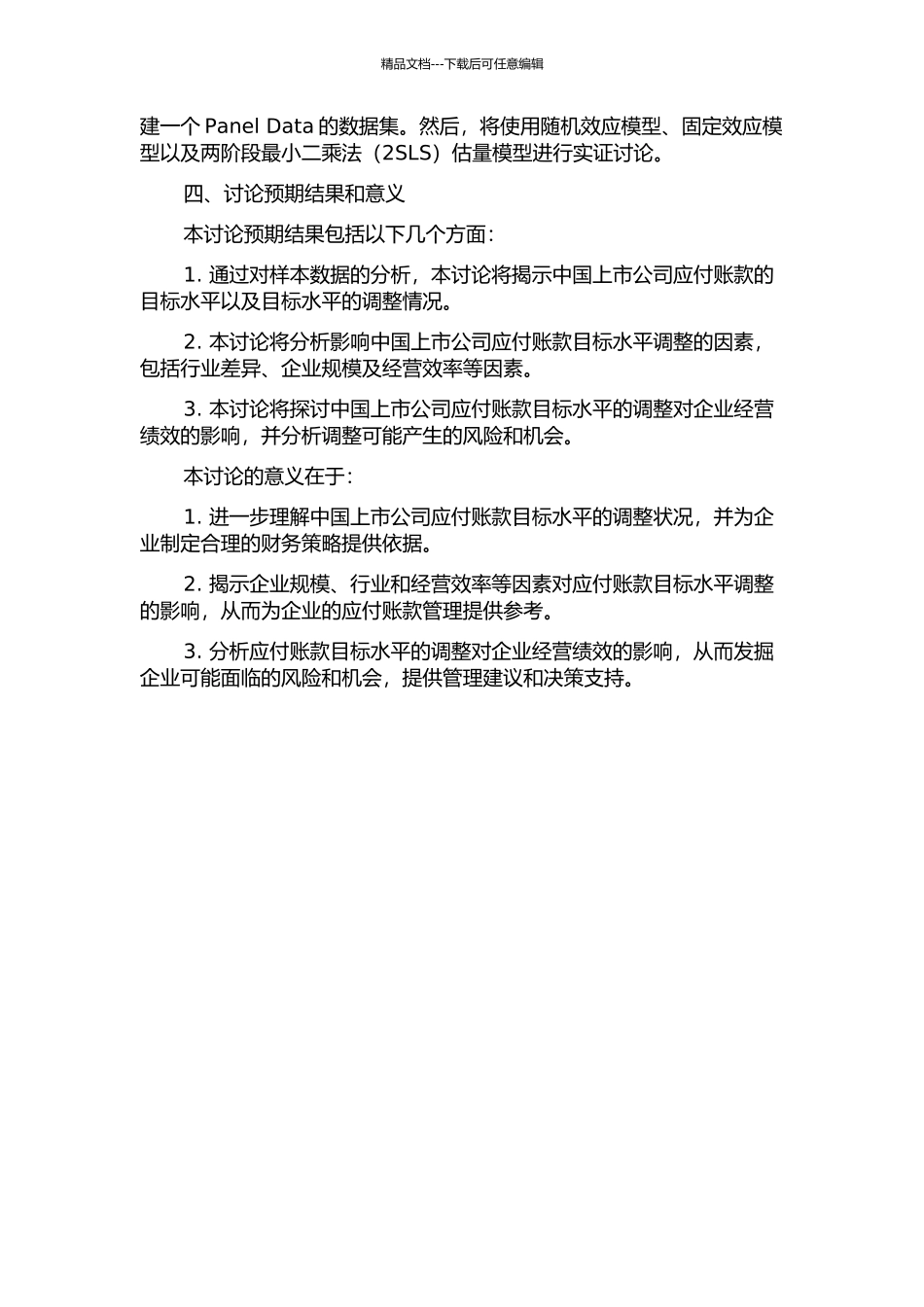 精品文档---下载后可任意编辑

建一个 Panel Data 的数据集。然后，将使用随机效应模型、固定效应模型以及两阶段最小二乘法（2SLS）估量模型进行实证讨论。

四、讨论预期结果和意义

本讨论预期结果包括以下几个方面：

1. 通过对样本数据的分析，本讨论将揭示中国上市公司应付账款的目标水平以及目标水平的调整情况。

2. 本讨论将分析影响中国上市公司应付账款目标水平调整的因素，包括行业差异、企业规模及经营效率等因素。

3. 本讨论将探讨中国上市公司应付账款目标水平的调整对企业经营绩效的影响，并分析调整可能产生的风险和机会。

本讨论的意义在于：

1. 进一步理解中国上市公司应付账款目标水平的调整状况，并为企业制定合理的财务策略提供依据。

2. 揭示企业规模、行业和经营效率等因素对应付账款目标水平调整的影响，从而为企业的应付账款管理提供参考。

3. 分析应付账款目标水平的调整对企业经营绩效的影响，从而发掘企业可能面临的风险和机会，提供管理建议和决策支持。